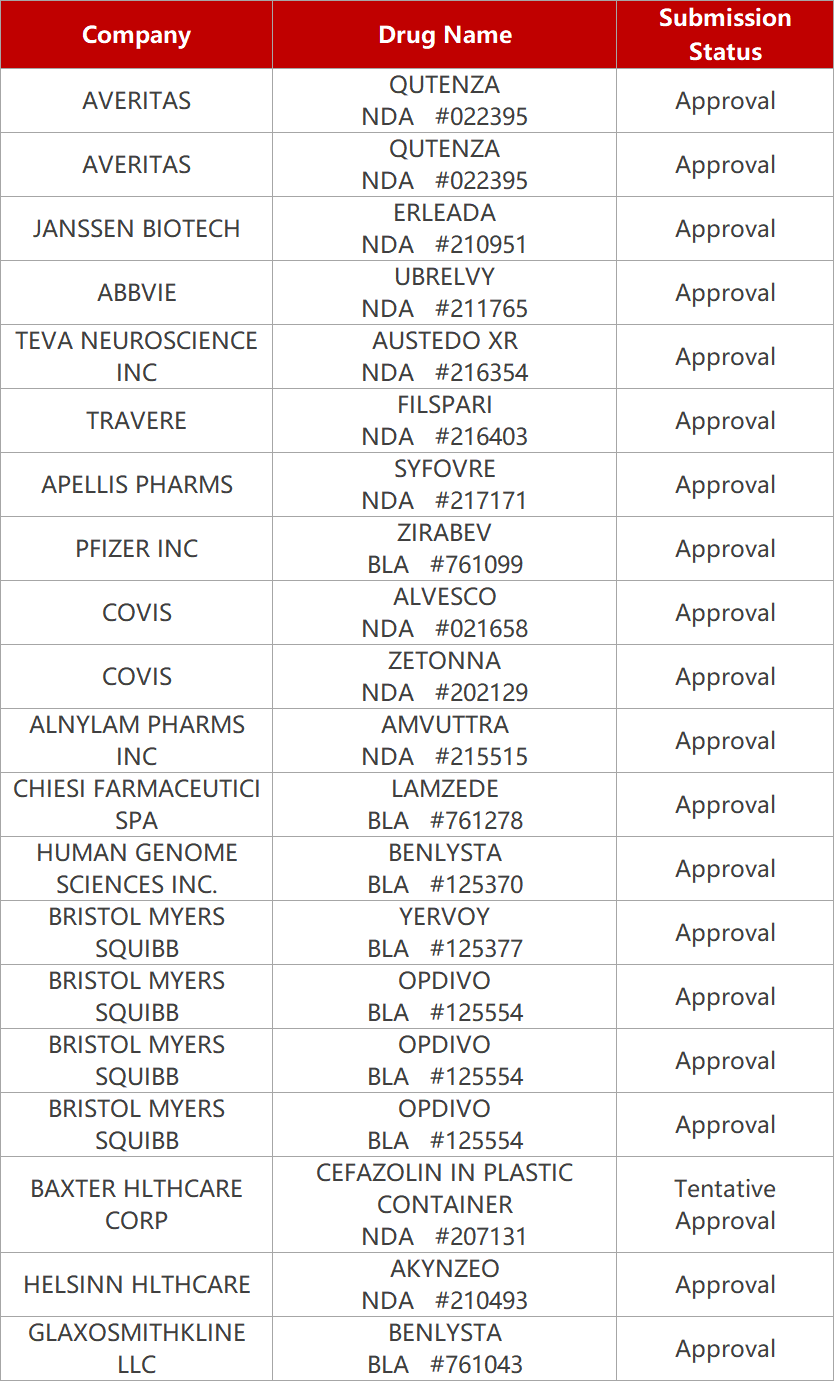 | Company | Drug Name | Submission Status |
|---|---|---|
| AVERITAS | QUTENZA NDA #022395 | Approval |
| AVERITAS | QUTENZA NDA #022395 | Approval |
| JANSSEN BIOTECH | ERLEADA NDA #210951 | Approval |
| ABBVIE | UBRELVY NDA #211765 | Approval |
| TEVA NEUROSCIENCE INC | AUSTEDO XR NDA #216354 | Approval |
| TRAVERE | FILSPARI NDA #216403 | Approval |
| APELLIS PHARMS | SYFOVRE NDA #217171 | Approval |
| PFIZER INC | ZIRABEV BLA #761099 | Approval |
| COVIS | ALVESCO NDA #021658 | Approval |
| COVIS | ZETONNA NDA #202129 | Approval |
| ALNYLAM PHARMS INC | AMVUTTRA NDA #215515 | Approval |
| CHIESI FARMACEUTICI SPA | LAMZEDE BLA #761278 | Approval |
| HUMAN GENOME SCIENCES INC. | BENLYSTA BLA #125370 | Approval |
| BRISTOL MYERS SQUIBB | YERVOY BLA #125377 | Approval |
| BRISTOL MYERS SQUIBB | OPDIVO BLA #125554 | Approval |
| BRISTOL MYERS SQUIBB | OPDIVO BLA #125554 | Approval |
| BRISTOL MYERS SQUIBB | OPDIVO BLA #125554 | Approval |
| BAXTER HLTHCARE CORP | CEFAZOLIN IN PLASTIC CONTAINER NDA #207131 | Tentative Approval |
| HELSINN HLTHCARE | AKYNZEO NDA #210493 | Approval |
| GLAXOSMITHKLINE LLC | BENLYSTA BLA #761043 | Approval |